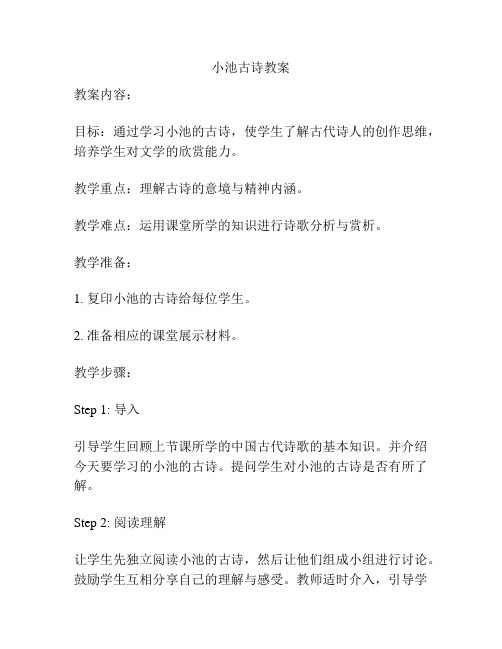 小池古诗教案

教案内容：

目标：通过学习小池的古诗，使学生了解古代诗人的创作思维，培养学生对文学的欣赏能力。

教学重点：理解古诗的意境与精神内涵。

教学难点：运用课堂所学的知识进行诗歌分析与赏析。

教学准备：

1. 复印小池的古诗给每位学生。

2. 准备相应的课堂展示材料。

教学步骤：

Step 1: 导入

引导学生回顾上节课所学的中国古代诗歌的基本知识。并介绍今天要学习的小池的古诗。提问学生对小池的古诗是否有所了解。

Step 2: 阅读理解

让学生先独立阅读小池的古诗，然后让他们组成小组进行讨论。鼓励学生互相分享自己的理解与感受。教师适时介入，引导学